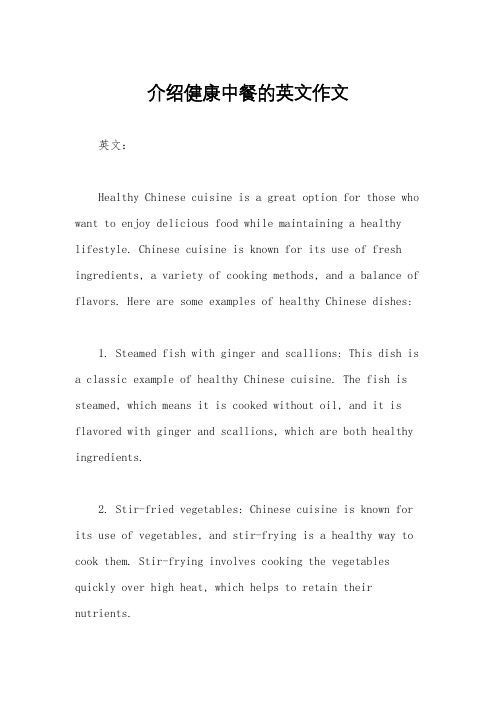 介绍健康中餐的英文作文

英文：

Healthy Chinese cuisine is a great option for those who want to enjoy delicious food while maintaining a healthy lifestyle. Chinese cuisine is known for its use of fresh ingredients, a variety of cooking methods, and a balance of flavors. Here are some examples of healthy Chinese dishes:

1. Steamed fish with ginger and scallions: This dish is a classic example of healthy Chinese cuisine. The fish is steamed, which means it is cooked without oil, and it is flavored with ginger and scallions, which are both healthy ingredients.

2. Stir-fried vegetables: Chinese cuisine is known for its use of vegetables, and stir-frying is a healthy way to cook them. Stir-frying involves cooking the vegetables quickly over high heat, which helps to retain their nutrients.